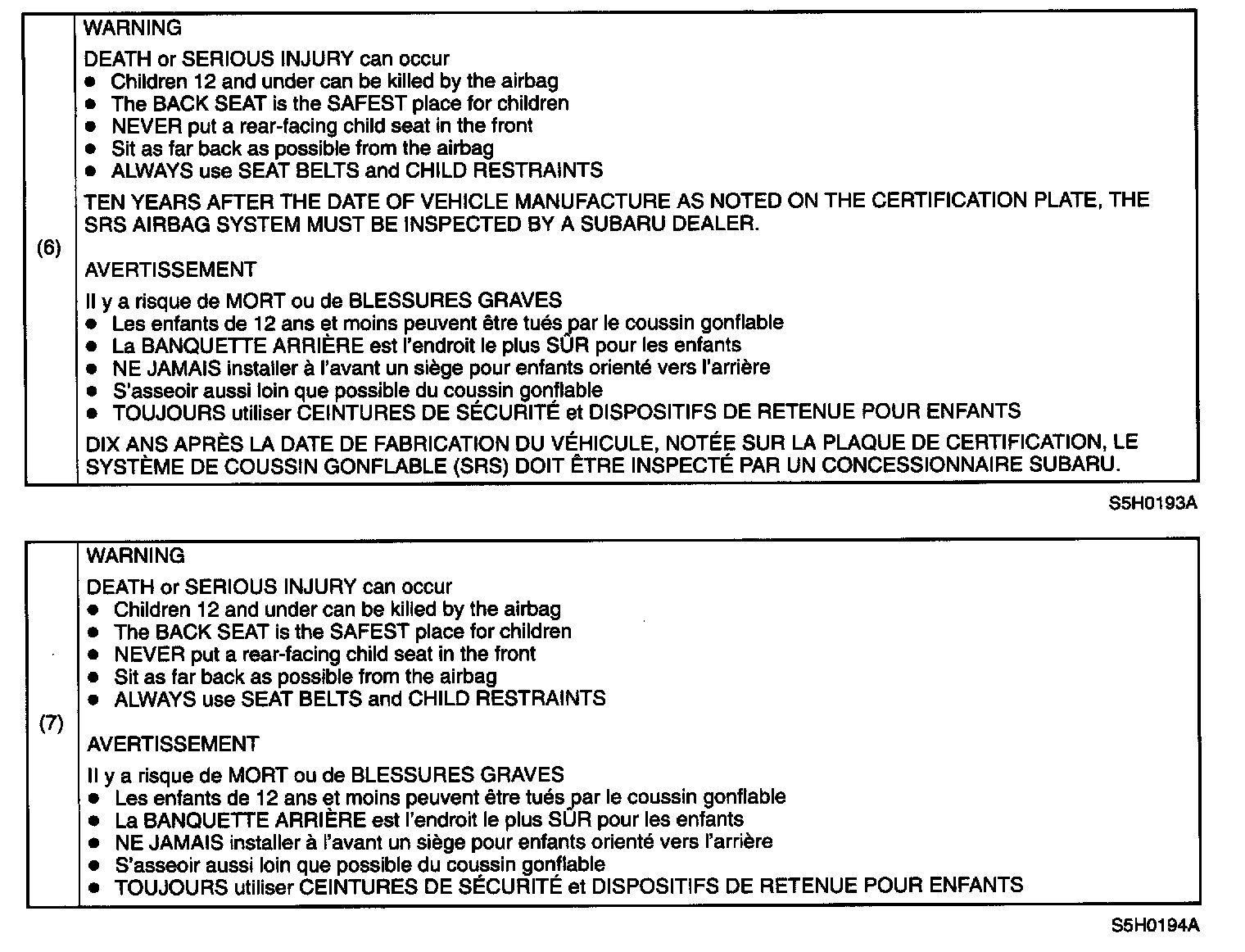 (6)

WARNING

DEATH or SERIOUS INJURY can occur
● Children 12 and under can be killed by the airbag
● The BACK SEAT is the SAFEST place for children
● NEVER put a rear-facing child seat in the front
● Sit as far back as possible from the airbag
● ALWAYS use SEAT BELTS and CHILD RESTRAINTS

TEN YEARS AFTER THE DATE OF VEHICLE MANUFACTURE AS NOTED ON THE CERTIFICATION PLATE, THE SRS AIRBAG SYSTEM MUST BE INSPECTED BY A SUBARU DEALER.

AVERTISSEMENT

Il y a risque de MORT ou de BLESSURES GRAVES
● Les enfants de 12 ans et moins peuvent être tués par le coussin gonflable
● La BANQUETTE ARRIÈRE est l'endroit le plus SÛR pour les enfants
● NE JAMAIS installer à l'avant un siège pour enfants orienté vers l'arrière
● S'asseoir aussi loin que possible du coussin gonflable
● TOUJOURS utiliser CEINTURES DE SÉCURITÉ et DISPOSITIFS DE RETENUE POUR ENFANTS

DIX ANS APRÈS LA DATE DE FABRICATION DU VÉHICULE, NOTÉE SUR LA PLAQUE DE CERTIFICATION, LE SYSTÈME DE COUSSIN GONFLABLE (SRS) DOIT ÊTRE INSPECTÉ PAR UN CONCESSIONNAIRE SUBARU.

S5H0193A

(7)

WARNING

DEATH or SERIOUS INJURY can occur
● Children 12 and under can be killed by the airbag
● The BACK SEAT is the SAFEST place for children
● NEVER put a rear-facing child seat in the front
● Sit as far back as possible from the airbag
● ALWAYS use SEAT BELTS and CHILD RESTRAINTS

AVERTISSEMENT

Il y a risque de MORT ou de BLESSURES GRAVES
● Les enfants de 12 ans et moins peuvent être tués par le coussin gonflable
● La BANQUETTE ARRIÈRE est l'endroit le plus SÛR pour les enfants
● NE JAMAIS installer à l'avant un siège pour enfants orienté vers l'arrière
● S'asseoir aussi loin que possible du coussin gonflable
● TOUJOURS utiliser CEINTURES DE SÉCURITÉ et DISPOSITIFS DE RETENUE POUR ENFANTS

S5H0194A